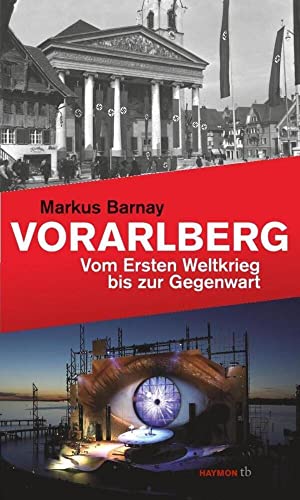 Markus Barnay

VORARLBERG

Vom Ersten Weltkrieg bis zur Gegenwart

HAYMON tb